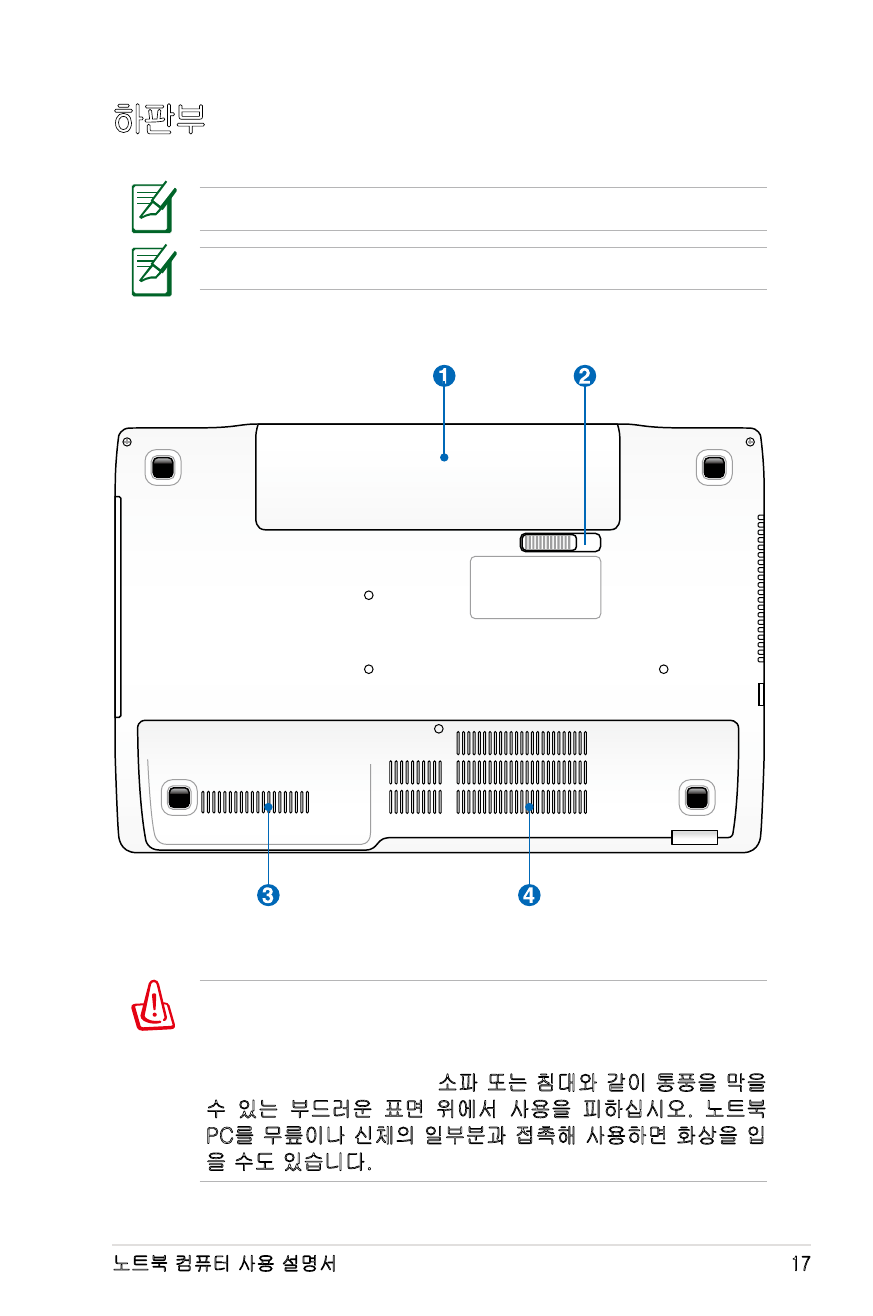 하판부

1

2

3

4

소파 또는 침대와 같이 통풍을 막을 수 있는 부드러운 표면 위에서 사용을 피하십시오. 노트북 PC를 무릎이나 신체의 일부분과 접촉해 사용하면 화상을 입을 수도 있습니다.

노트북 컴퓨터 사용 설명서

17